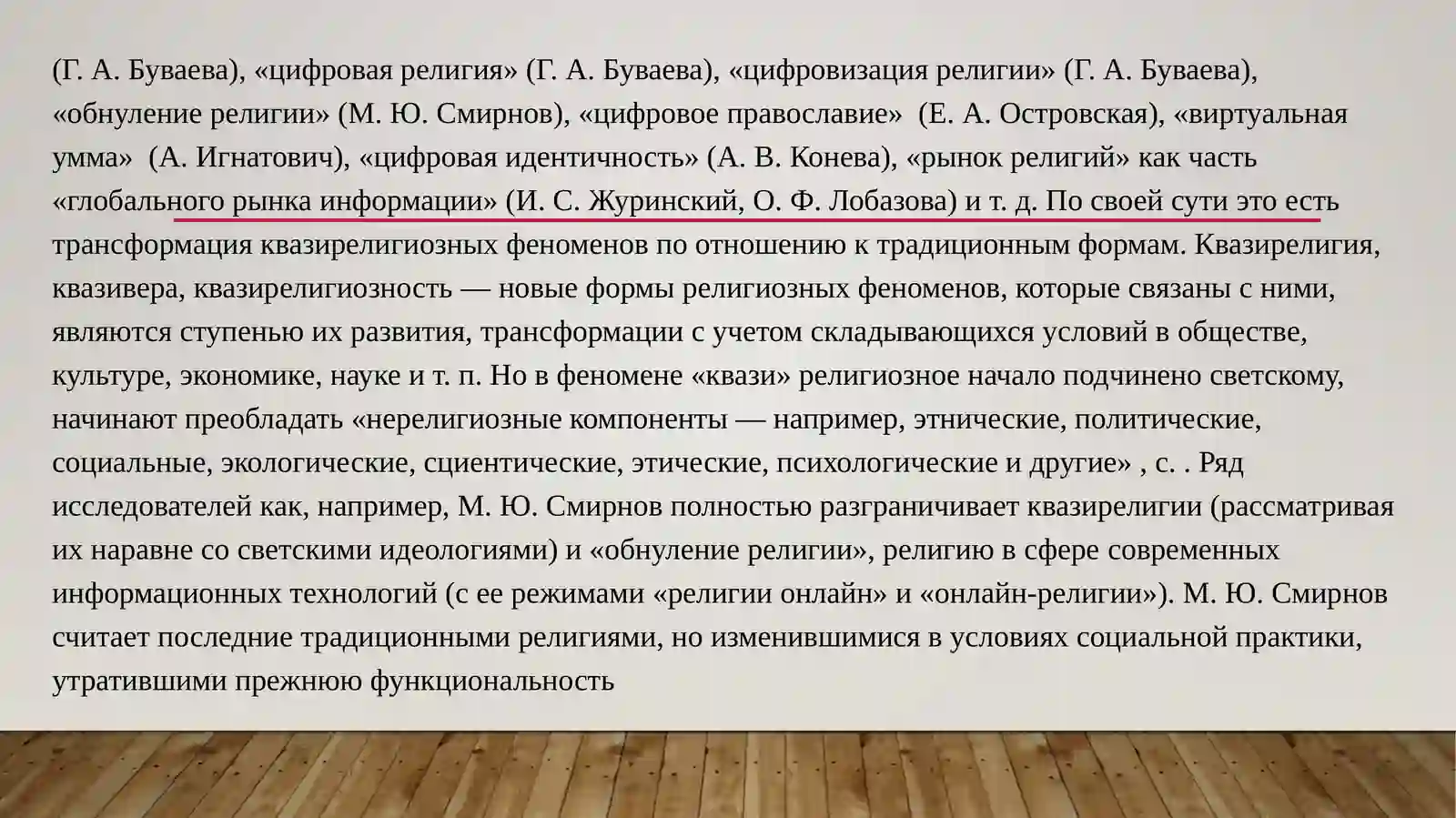 (Г. А. Буваева), «цифровая религия» (Г. А. Буваева), «цифровизация религии» (Г. А. Буваева), «обнуление религии» (М. Ю. Смирнов), «цифровое православие» (Е. А. Островская), «виртуальная умма» (А. Игнатович), «цифровая идентичность» (А. В. Конева), «рынок религий» как часть «глобального рынка информации» (И. С. Журинский, О. Ф. Лобазова) и т. д. По своей сути это есть трансформация квазирелигиозных феноменов по отношению к традиционным формам. Квазирелигия, квазивера, квазирелигиозность — новые формы религиозных феноменов, которые связаны с ними, являются ступенью их развития, трансформации с учетом складывающихся условий в обществе, культуре, экономике, науке и т. п. Но в феномене «квази» религиозное начало подчинено светскому, начинают преобладать «нерелигиозные компоненты — например, этнические, политические, социальные, экологические, сциентические, этические, психологические и другие» , с. . Ряд исследователей как, например, М. Ю. Смирнов полностью разграничивает квазирелигии (рассматривая их наравне со светскими идеологиями) и «обнуление религии», религию в сфере современных информационных технологий (с ее режимами «религии онлайн» и «онлайн-религии»). М. Ю. Смирнов считает последние традиционными религиями, но изменившимися в условиях социальной практики, утратившими прежнюю функциональность